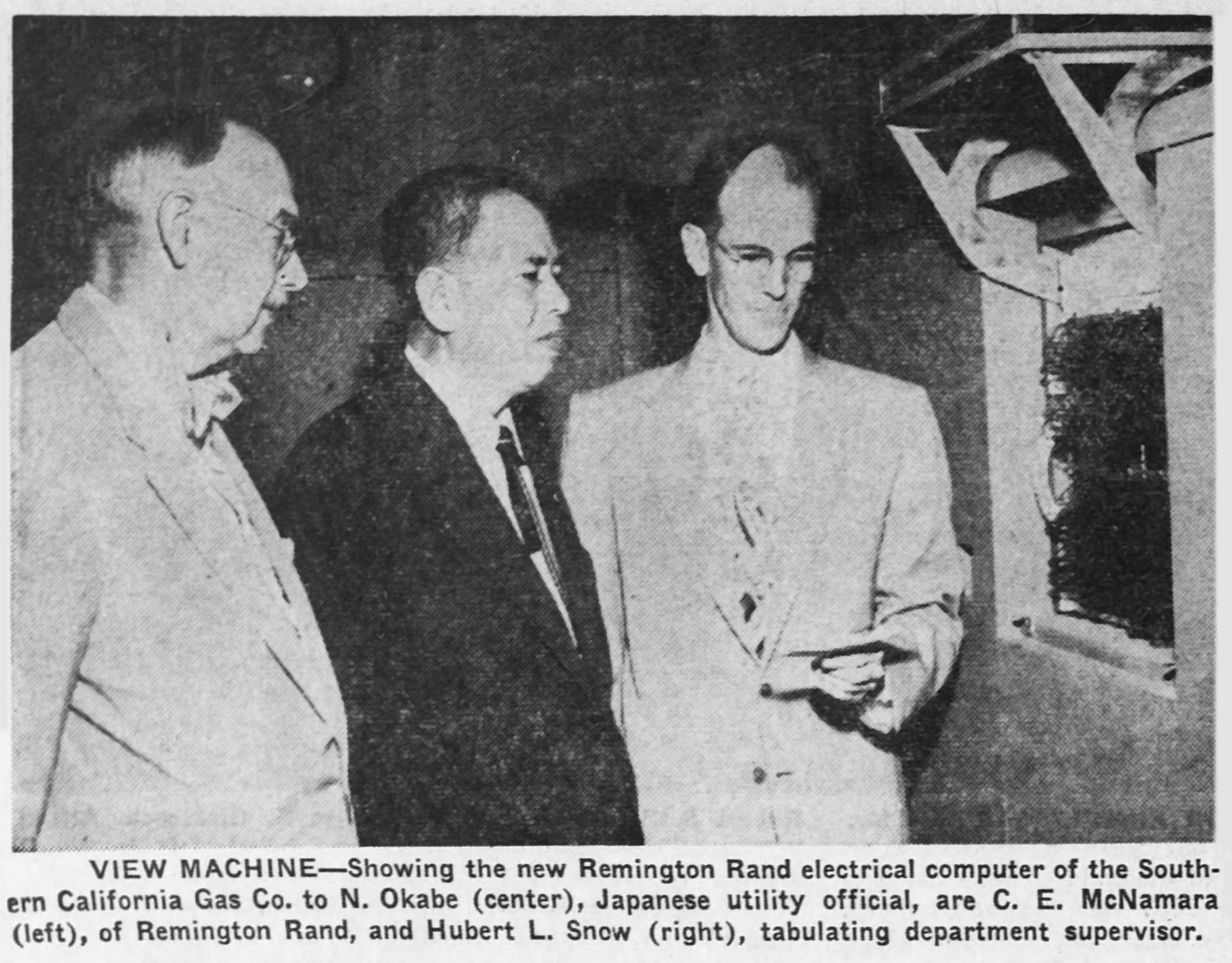 VIEW MACHINE—Showing the new Remington Rand electrical computer of the Southern California Gas Co. to N. Okabe (center), Japanese utility official, are C. E. McNamara (left), of Remington Rand, and Hubert L. Snow (right), tabulating department supervisor.